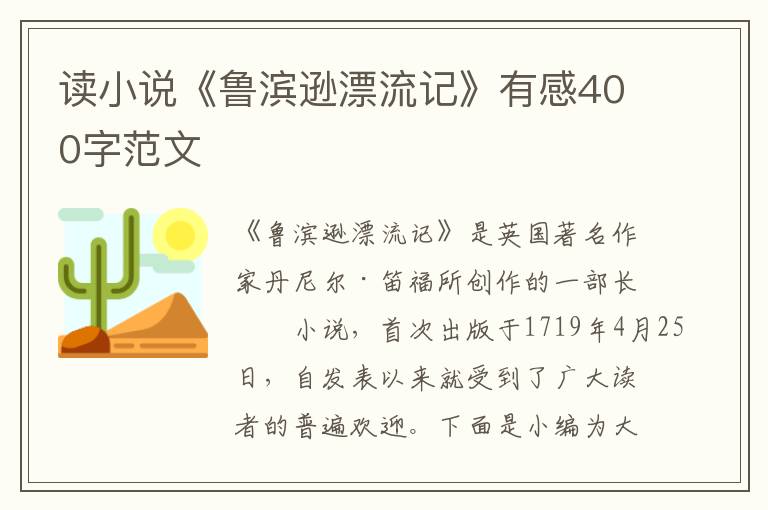 读小说《鲁滨逊漂流记》有感400字范文

《鲁滨逊漂流记》是英国著名作家丹尼尔·笛福所创作的一部长小说，首次出版于1719年4月25日，自发表以来就受到了广大读者的普遍欢迎。下面是小编为大